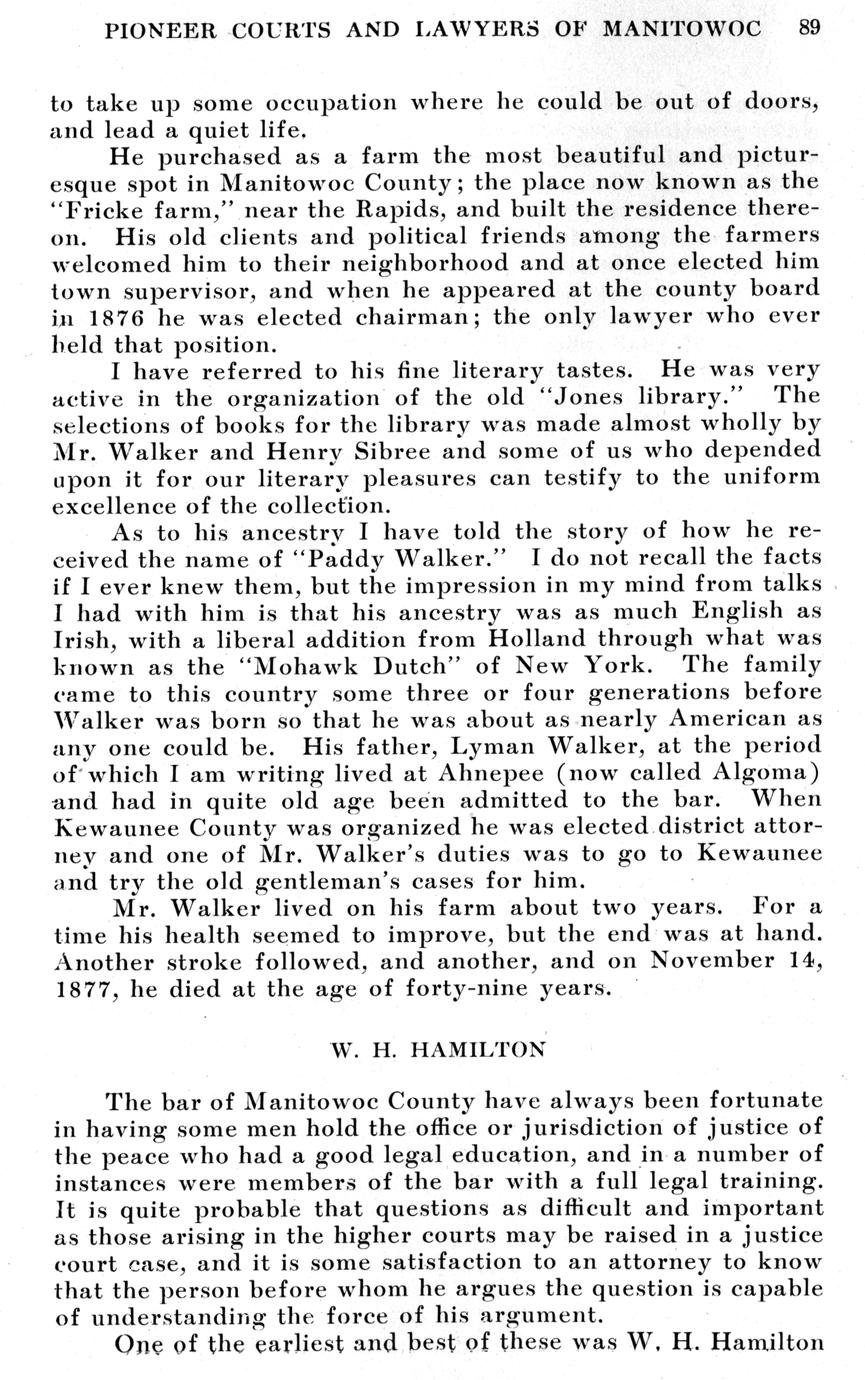 PIONEER COURTS AND LAWYERS OF MANITOWOC 89

to take up some occupation where he could be out of doors, and lead a quiet life.

He purchased as a farm the most beautiful and picturesque spot in Manitowoc County; the place now known as the "Fricke farm," near the Rapids, and built the residence thereon. His old clients and political friends among the farmers welcomed him to their neighborhood and at once elected him town supervisor, and when he appeared at the county board in 1876 he was elected chairman; the only lawyer who ever held that position.

I have referred to his fine literary tastes. He was very active in the organization of the old "Jones library." The selections of books for the library was made almost wholly by Mr. Walker and Henry Sibree and some of us who depended upon it for our literary pleasures can testify to the uniform excellence of the collection.

As to his ancestry I have told the story of how he received the name of "Paddy Walker." I do not recall the facts if I ever knew them, but the impression in my mind from talks I had with him is that his ancestry was as much English as Irish, with a liberal addition from Holland through what was known as the "Mohawk Dutch" of New York. The family came to this country some three or four generations before Walker was born so that he was about as nearly American as any one could be. His father, Lyman Walker, at the period of which I am writing lived at Ahnepee (now called Algoma) and had in quite old age been admitted to the bar. When Kewaunee County was organized he was elected district attorney and one of Mr. Walker's duties was to go to Kewaunee and try the old gentleman's cases for him.

Mr. Walker lived on his farm about two years. For a time his health seemed to improve, but the end was at hand. Another stroke followed, and another, and on November 14, 1877, he died at the age of forty-nine years.

W. H. HAMILTON

The bar of Manitowoc County have always been fortunate in having some men hold the office or jurisdiction of justice of the peace who had a good legal education, and in a number of instances were members of the bar with a full legal training. It is quite probable that questions as difficult and important as those arising in the higher courts may be raised in a justice court case, and it is some satisfaction to an attorney to know that the person before whom he argues the question is capable of understanding the force of his argument.

One of the earliest and best of these was W. H. Hamilton